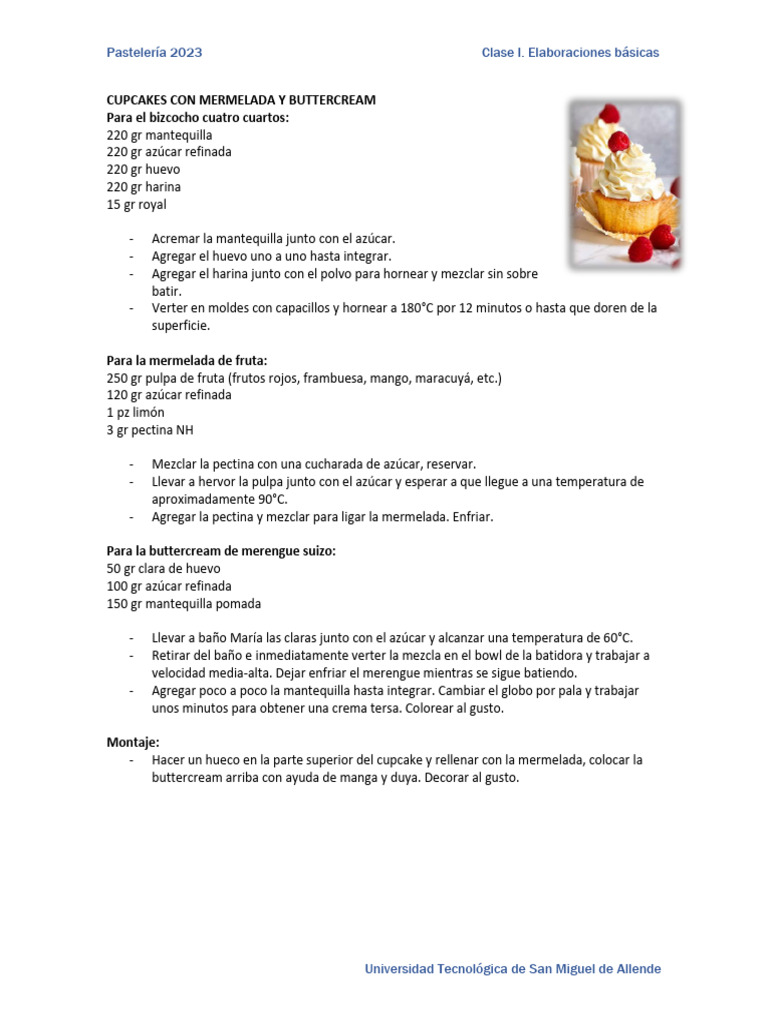 Pastelería 2023

Clase I. Elaboraciones básicas

CUPCAKES CON MERMELADA Y BUTTERCREAM
Para el bizcocho cuatro cuartos:
220 gr mantequilla
220 gr azúcar refinada
220 gr huevo
220 gr harina
15 gr royal

- Acremar la mantequilla junto con el azúcar.
- Agregar el huevo uno a uno hasta integrar.
- Agregar el harina junto con el polvo para hornear y mezclar sin sobre batir.
- Verter en moldes con capacillos y hornear a 180°C por 12 minutos o hasta que doren de la superficie.

Para la mermelada de fruta:
250 gr pulpa de fruta (frutos rojos, frambuesa, mango, maracuyá, etc.)
120 gr azúcar refinada
1 pz limón
3 gr pectina NH

- Mezclar la pectina con una cucharada de azúcar, reservar.
- Llevar a hervor la pulpa junto con el azúcar y esperar a que llegue a una temperatura de aproximadamente 90°C.
- Agregar la pectina y mezclar para ligar la mermelada. Enfriar.

Para la buttercream de merengue suizo:
50 gr clara de huevo
100 gr azúcar refinada
150 gr mantequilla pomada

- Llevar a baño María las claras junto con el azúcar y alcanzar una temperatura de 60°C.
- Retirar del baño e inmediatamente verter la mezcla en el bowl de la batidora y trabajar a velocidad media-alta. Dejar enfriar el merengue mientras se sigue batiendo.
- Agregar poco a poco la mantequilla hasta integrar. Cambiar el globo por pala y trabajar unos minutos para obtener una crema tersa. Colorear al gusto.

Montaje:
- Hacer un hueco en la parte superior del cupcake y rellenar con la mermelada, colocar la buttercream arriba con ayuda de manga y duya. Decorar al gusto.

Universidad Tecnológica de San Miguel de Allende